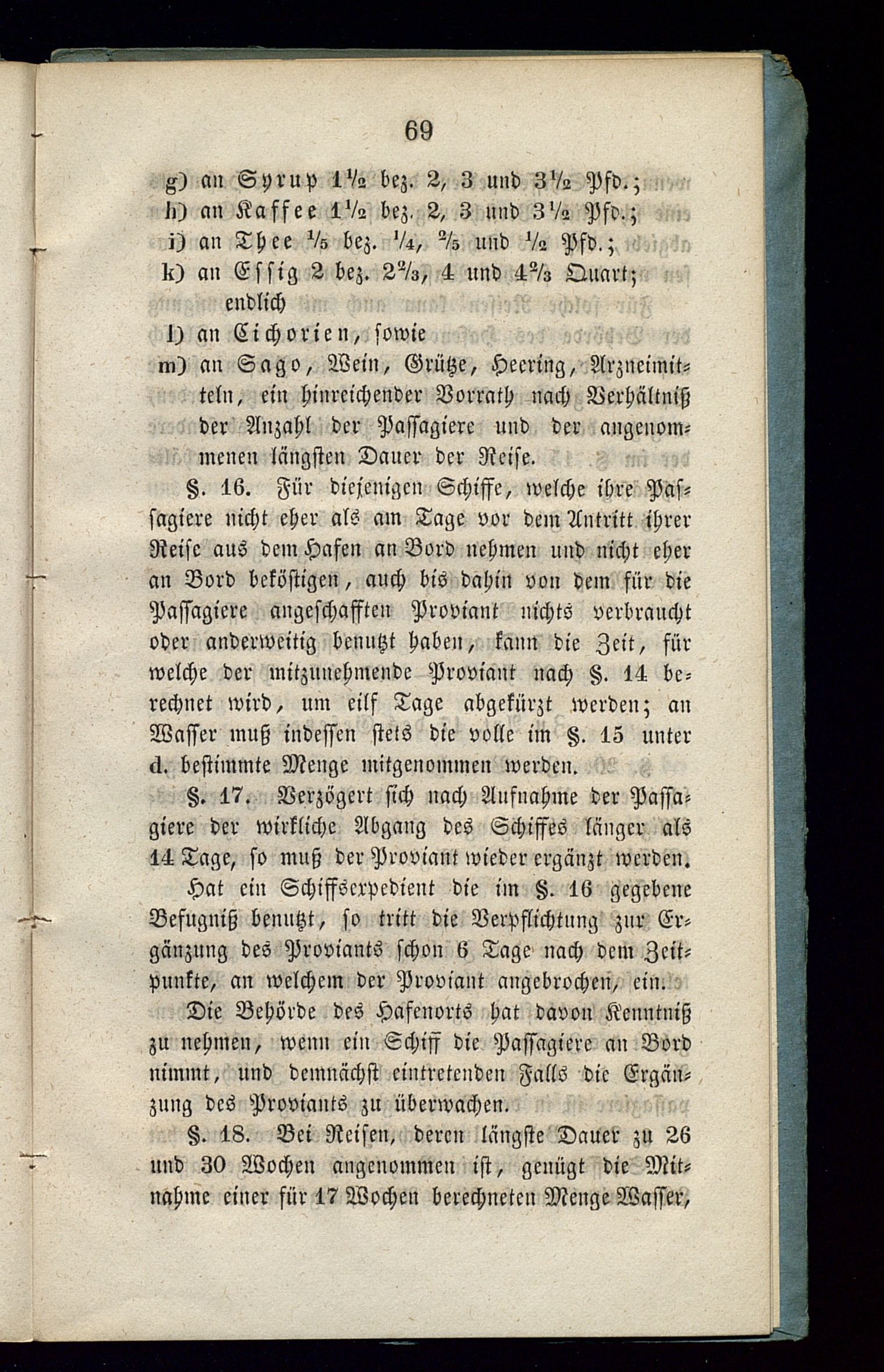 69

g) an Syrup $1\frac{1}{2}$ bez. 2, 3 und $3\frac{1}{2}$ Pfd.;
h) an Kaffee $1\frac{1}{2}$ bez. 2, 3 und $3\frac{1}{2}$ Pfd.;
i) an Thee $\frac{1}{5}$ bez. $\frac{1}{4}$, $\frac{2}{5}$ und $\frac{1}{2}$ Pfd.;
k) an Essig 2 bez. $2\frac{2}{3}$, 4 und $4\frac{2}{3}$ Quart; endlich
l) an Cichorien, sowie
m) an Sago, Wein, Grütze, Heering, Arzneimitteln, ein hinreichender Vorrath nach Verhältniß der Anzahl der Passagiere und der angenommenen längsten Dauer der Reise.

§. 16. Für diejenigen Schiffe, welche ihre Passagiere nicht eher als am Tage vor dem Antritt ihrer Reise aus dem Hafen an Bord nehmen und nicht eher an Bord beköstigen, auch bis dahin von dem für die Passagiere angeschafften Proviant nichts verbraucht oder anderweitig benutzt haben, kann die Zeit, für welche der mitzunehmende Proviant nach §. 14 berechnet wird, um eilf Tage abgekürzt werden; an Wasser muß indessen stets die volle im §. 15 unter d. bestimmte Menge mitgenommen werden.

§. 17. Verzögert sich nach Aufnahme der Passagiere der wirkliche Abgang des Schiffes länger als 14 Tage, so muß der Proviant wieder ergänzt werden.

Hat ein Schiffsexpedient die im §. 16 gegebene Befugniß benutzt, so tritt die Verpflichtung zur Ergänzung des Proviants schon 6 Tage nach dem Zeitpunkte, an welchem der Proviant angebrochen, ein.

Die Behörde des Hafenorts hat davon Kenntniß zu nehmen, wenn ein Schiff die Passagiere an Bord nimmt, und demnächst eintretenden Falls die Ergänzung des Proviants zu überwachen.

§. 18. Bei Reisen, deren längste Dauer zu 26 und 30 Wochen angenommen ist, genügt die Mitnahme einer für 17 Wochen berechneten Menge Wasser,